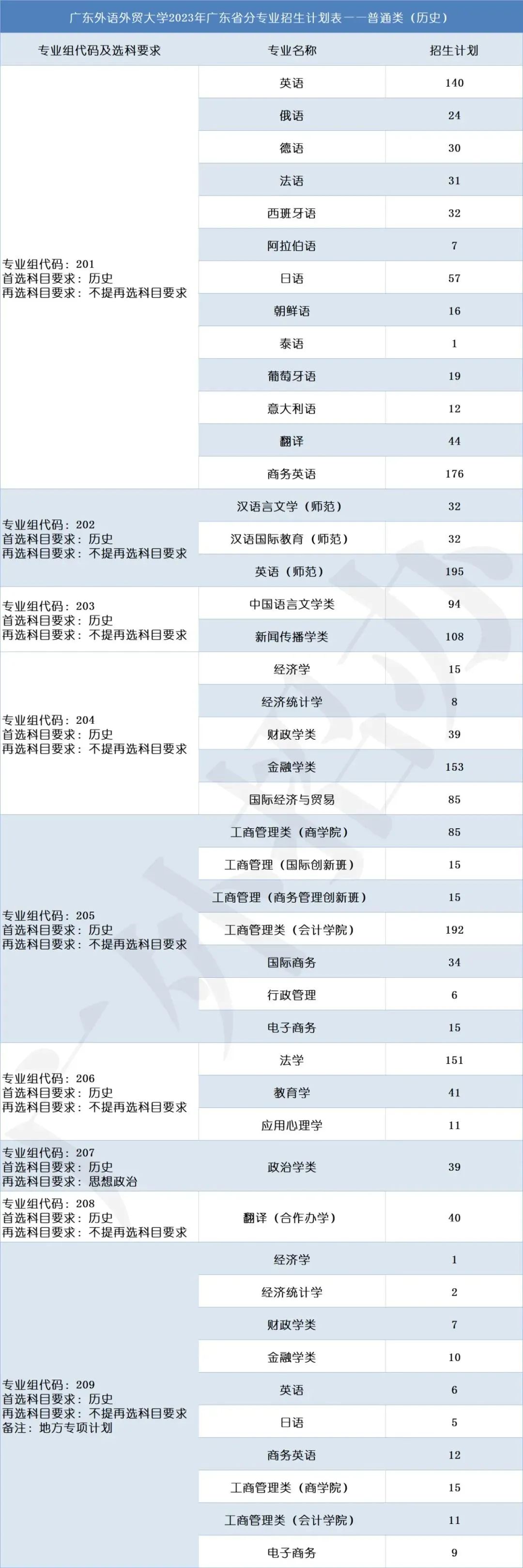 广东外语外贸大学2023年广东省分专业招生计划表——普通类（历史）

| 专业组代码及选科要求 | 专业名称 | 招生计划 |
|---|---|---|
| 专业组代码：201 首选科目要求：历史 再选科目要求：不提再选科目要求 | 英语 | 140 |
| | 俄语 | 24 |
| | 德语 | 30 |
| | 法语 | 31 |
| | 西班牙语 | 32 |
| | 阿拉伯语 | 7 |
| | 日语 | 57 |
| | 朝鲜语 | 16 |
| | 泰语 | 1 |
| | 葡萄牙语 | 19 |
| | 意大利语 | 12 |
| | 翻译 | 44 |
| | 商务英语 | 176 |
| 专业组代码：202 首选科目要求：历史 再选科目要求：不提再选科目要求 | 汉语言文学（师范） | 32 |
| | 汉语国际教育（师范） | 32 |
| | 英语（师范） | 195 |
| 专业组代码：203 首选科目要求：历史 再选科目要求：不提再选科目要求 | 中国语言文学类 | 94 |
| | 新闻传播学类 | 108 |
| 专业组代码：204 首选科目要求：历史 再选科目要求：不提再选科目要求 | 经济学 | 15 |
| | 经济统计学 | 8 |
| | 财政学类 | 39 |
| | 金融学类 | 153 |
| | 国际经济与贸易 | 85 |
| 专业组代码：205 首选科目要求：历史 再选科目要求：不提再选科目要求 | 工商管理类（商学院） | 85 |
| | 工商管理（国际创新班） | 15 |
| | 工商管理（商务管理创新班） | 15 |
| | 工商管理类（会计学院） | 192 |
| | 国际商务 | 34 |
| | 行政管理 | 6 |
| | 电子商务 | 15 |
| 专业组代码：206 首选科目要求：历史 再选科目要求：不提再选科目要求 | 法学 | 151 |
| | 教育学 | 41 |
| | 应用心理学 | 11 |
| 专业组代码：207 首选科目要求：历史 再选科目要求：思想政治 | 政治学类 | 39 |
| 专业组代码：208 首选科目要求：历史 再选科目要求：不提再选科目要求 | 翻译（合作办学） | 40 |
| 专业组代码：209 首选科目要求：历史 再选科目要求：不提再选科目要求 备注：地方专项计划 | 经济学 | 1 |
| | 经济统计学 | 2 |
| | 财政学类 | 7 |
| | 金融学类 | 10 |
| | 英语 | 6 |
| | 日语 | 5 |
| | 商务英语 | 12 |
| | 工商管理类（商学院） | 15 |
| | 工商管理类（会计学院） | 11 |
| | 电子商务 | 9 |